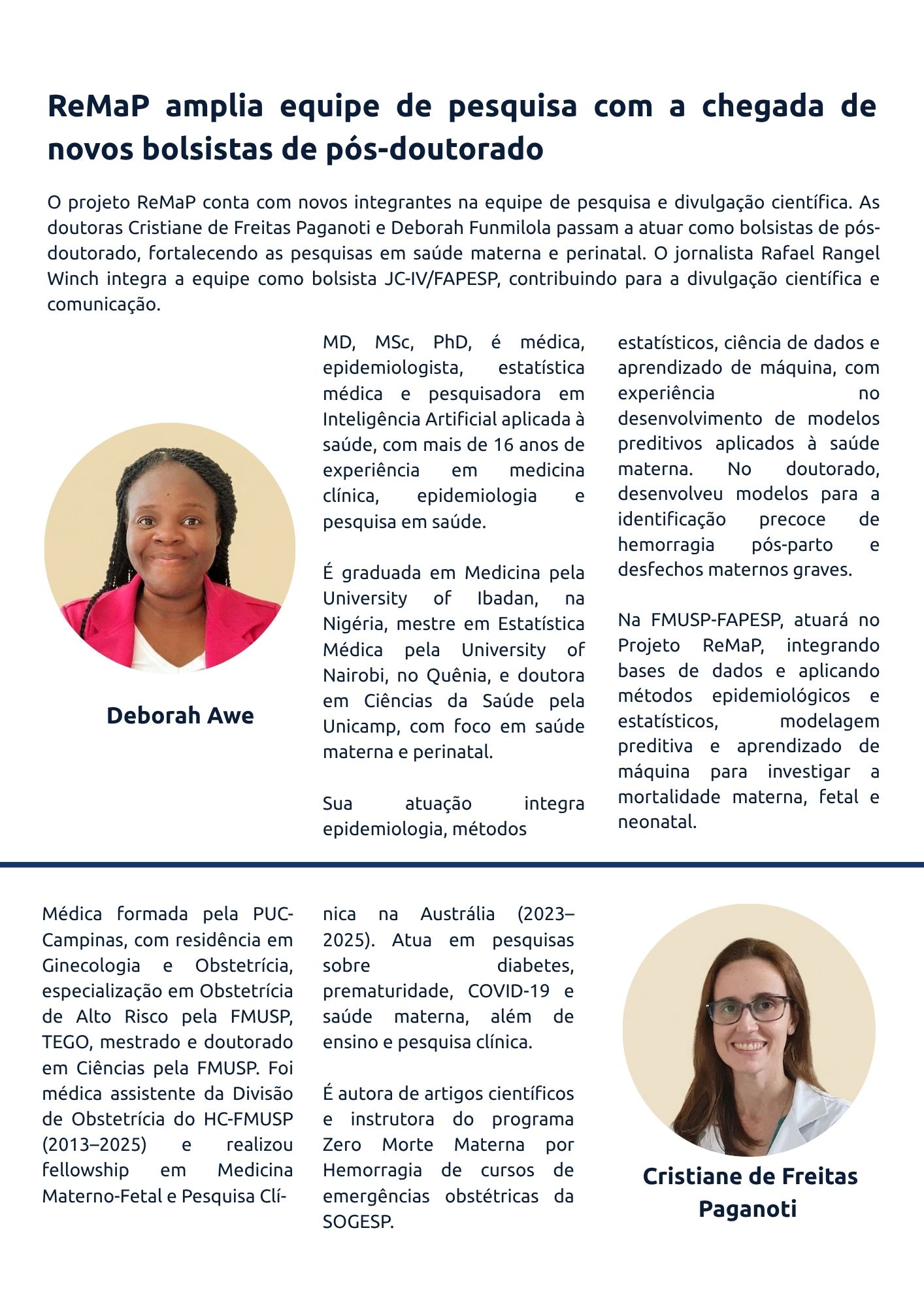 ReMaP amplia equipe de pesquisa com a chegada de novos bolsistas de pós-doutorado

O projeto ReMaP conta com novos integrantes na equipe de pesquisa e divulgação científica. As doutoras Cristiane de Freitas Paganoti e Deborah Funmilola passam a atuar como bolsistas de pós-doutorado, fortalecendo as pesquisas em saúde materna e perinatal. O jornalista Rafael Rangel Winch integra a equipe como bolsista JC-IV/FAPESP, contribuindo para a divulgação científica e comunicação.

Deborah Awe

MD, MSc, PhD, é médica, epidemiologista, estatística médica e pesquisadora em Inteligência Artificial aplicada à saúde, com mais de 16 anos de experiência em medicina clínica, epidemiologia e pesquisa em saúde.

É graduada em Medicina pela University of Ibadan, na Nigéria, mestre em Estatística Médica pela University of Nairobi, no Quênia, e doutora em Ciências da Saúde pela Unicamp, com foco em saúde materna e perinatal.

Sua atuação integra epidemiologia, métodos estatísticos, ciência de dados e aprendizado de máquina, com experiência no desenvolvimento de modelos preditivos aplicados à saúde materna. No doutorado, desenvolveu modelos para a identificação precoce de hemorragia pós-parto e desfechos maternos graves.

Na FMUSP-FAPESP, atuará no Projeto ReMaP, integrando bases de dados e aplicando métodos epidemiológicos e estatísticos, modelagem preditiva e aprendizado de máquina para investigar a mortalidade materna, fetal e neonatal.

Médica formada pela PUC-Campinas, com residência em Ginecologia e Obstetrícia, especialização em Obstetrícia de Alto Risco pela FMUSP, TEGO, mestrado e doutorado em Ciências pela FMUSP. Foi médica assistente da Divisão de Obstetrícia do HC-FMUSP (2013–2025) e realizou fellowship em Medicina Materno-Fetal e Pesquisa Clínica na Austrália (2023–2025). Atua em pesquisas sobre diabetes, prematuridade, COVID-19 e saúde materna, além de ensino e pesquisa clínica.

É autora de artigos científicos e instrutora do programa Zero Morte Materna por Hemorragia de cursos de emergências obstétricas da SOGESP.

Cristiane de Freitas Paganoti